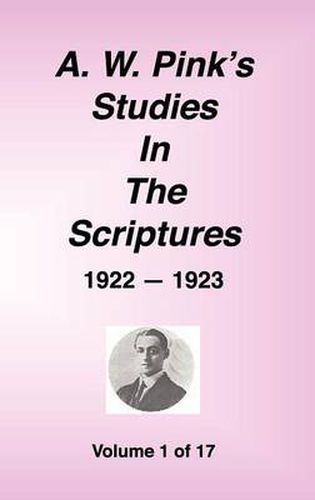 A. W. Pink's Studies In The Scriptures

1922 — 1923

Volume 1 of 17